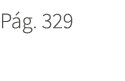 Pág. 329